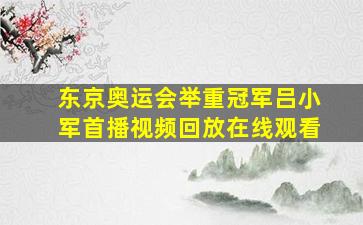 东京奥运会举重冠军吕小军首播视频回放在线观看